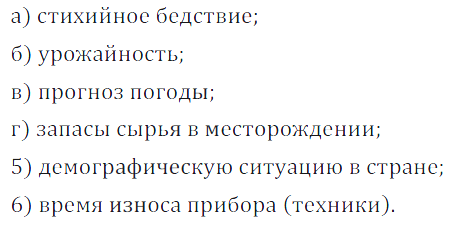 а) стихийное бедствие;

б) урожайность;

в) прогноз погоды;

г) запасы сырья в месторождении;

5) демографическую ситуацию в стране;

6) время износа прибора (техники).